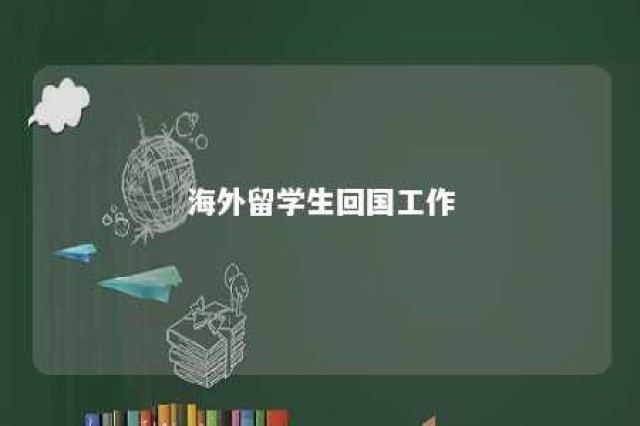 海外留学生回国工作